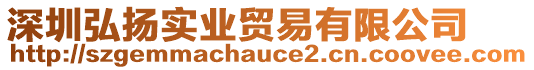 深圳弘扬实业贸易有限公司
http://szgemmachauce2.cn.coovee.com